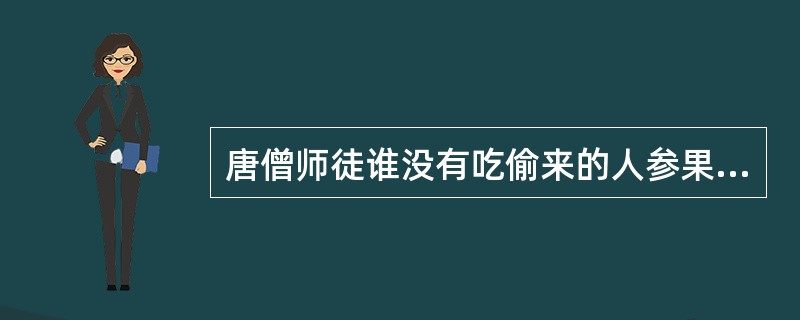 唐僧师徒谁没有吃偷来的人参果...